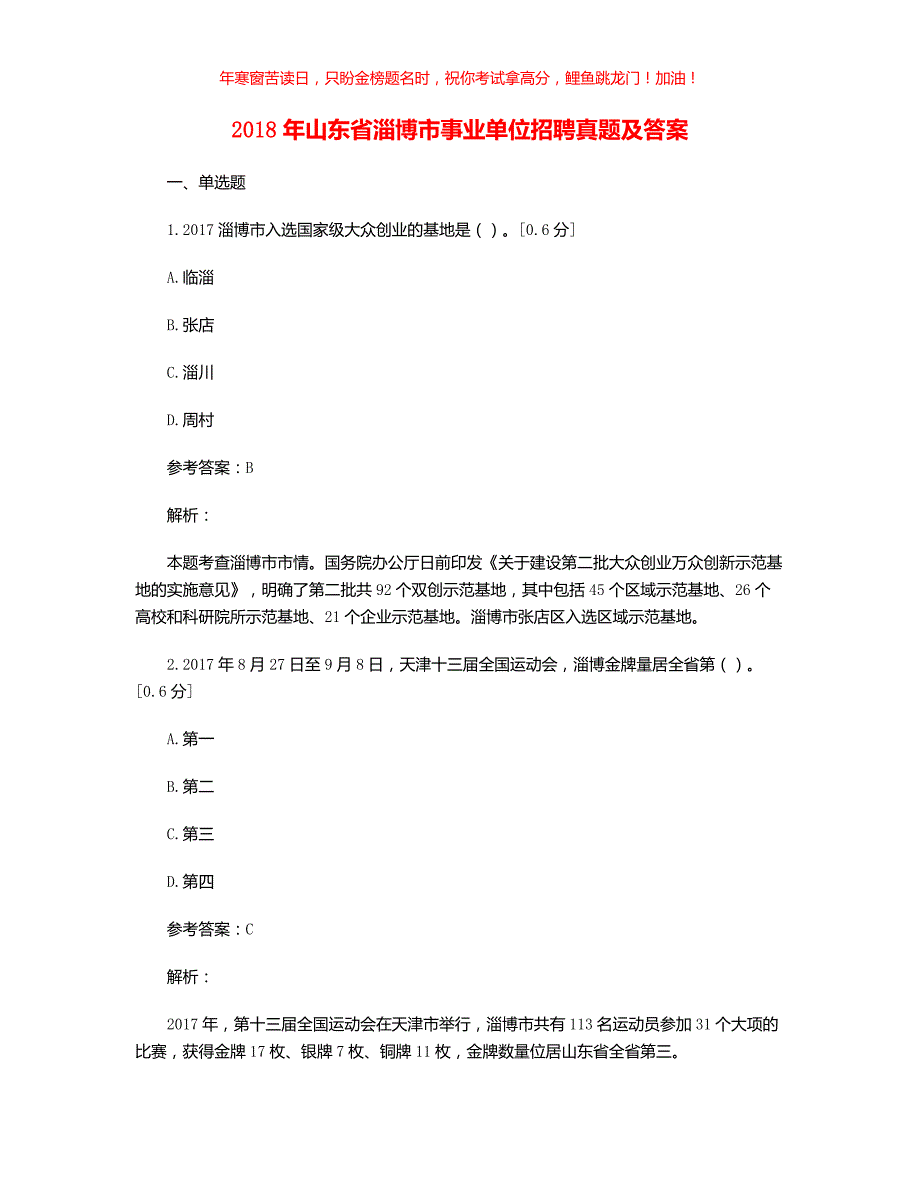 年寒窗苦读日，只盼金榜题名时，祝你考试拿高分，鲤鱼跳龙门！加油！

2018年山东省淄博市事业单位招聘真题及答案

一、单选题

1.2017淄博市入选国家级大众创业的基地是（ ）。[0.6分]

A.临淄

B.张店

C.淄川

D.周村

参考答案：B

解析：

本题考查淄博市市情。国务院办公厅日前印发《关于建设第二批大众创业万众创新示范基地的实施意见》，明确了第二批共92个双创示范基地，其中包括45个区域示范基地、26个高校和科研院所示范基地、21个企业示范基地。淄博市张店区入选区域示范基地。

2.2017年8月27日至9月8日，天津十三届全国运动会，淄博金牌量居全省第（ ）。[0.6分]

A.第一

B.第二

C.第三

D.第四

参考答案：C

解析：

2017年，第十三届全国运动会在天津市举行，淄博市共有113名运动员参加31个大项的比赛，获得金牌17枚、银牌7枚、铜牌11枚，金牌数量位居山东省全省第三。